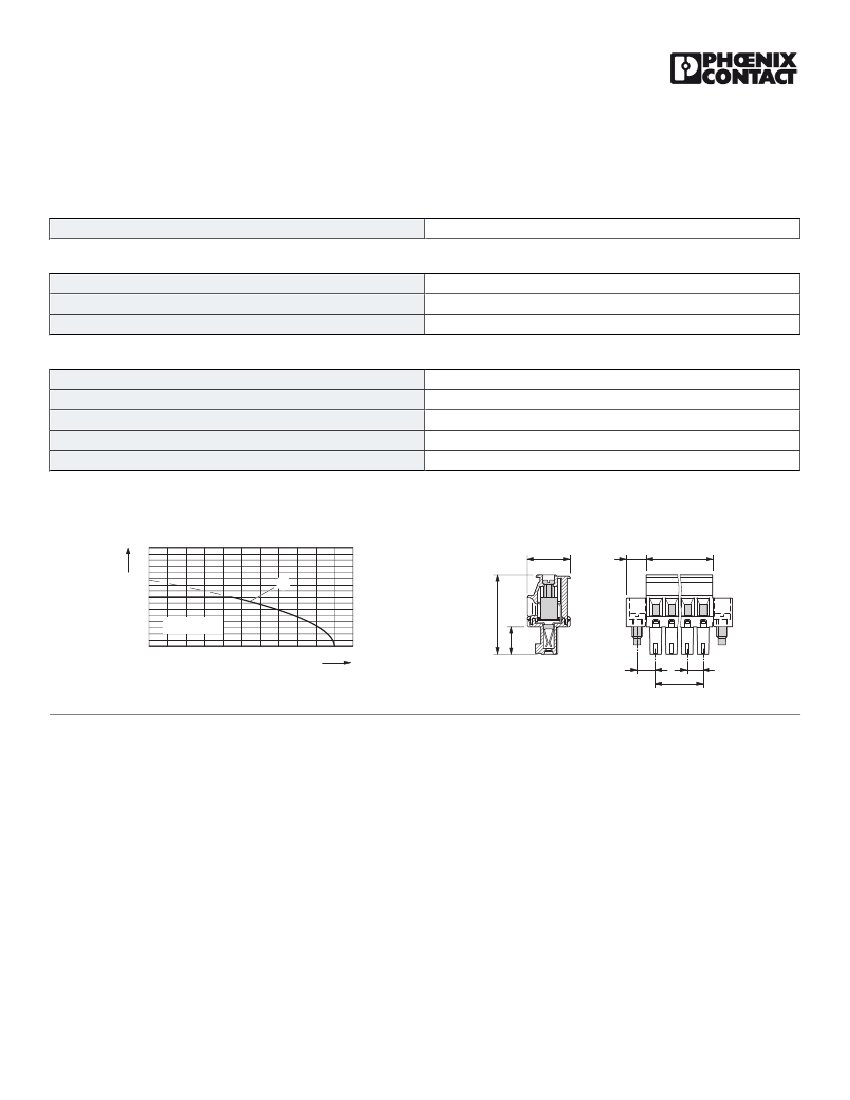 PHŒNIX CONTACT